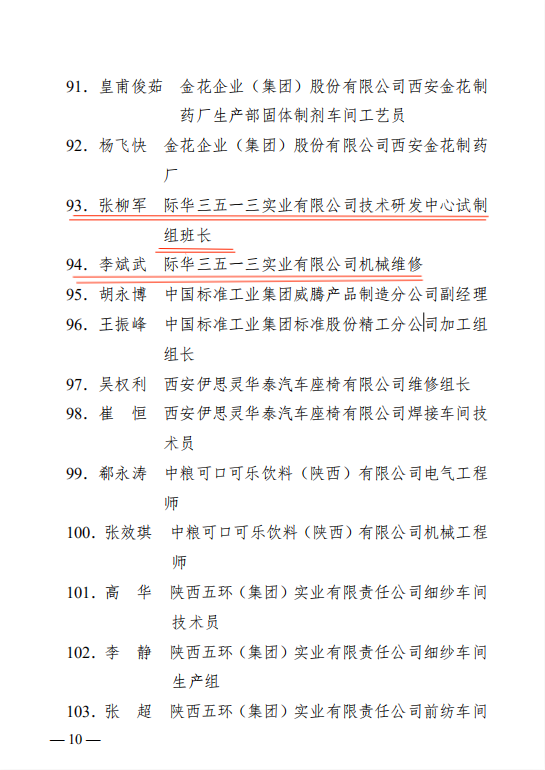 91. 皇甫俊茹　金花企业（集团）股份有限公司西安金花制药厂生产部固体制剂车间工艺员

92. 杨飞快　金花企业（集团）股份有限公司西安金花制药厂

93. 张柳军　际华三五一三实业有限公司技术研发中心试制组班长

94. 李斌武　际华三五一三实业有限公司机械维修

95. 胡永博　中国标准工业集团威腾产品制造分公司副经理

96. 王振峰　中国标准工业集团标准股份精工分公司加工组组长

97. 吴权利　西安伊思灵华泰汽车座椅有限公司维修组长

98. 崔　恒　西安伊思灵华泰汽车座椅有限公司焊接车间技术员

99. 郗永涛　中粮可口可乐饮料（陕西）有限公司电气工程师

100. 张效琪　中粮可口可乐饮料（陕西）有限公司机械工程师

101. 高　华　陕西五环（集团）实业有限责任公司细纱车间技术员

102. 李　静　陕西五环（集团）实业有限责任公司细纱车间生产组

103. 张　超　陕西五环（集团）实业有限责任公司前纺车间

— 10 —